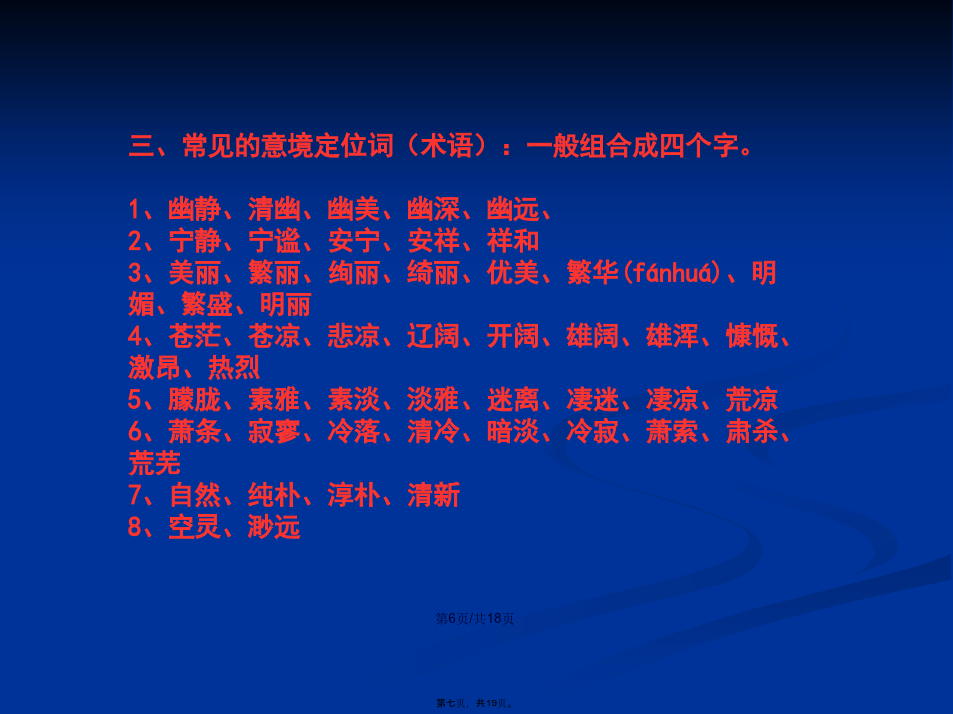 三、常见的意境定位词（术语）：一般组合成四个字。

1、幽静、清幽、幽美、幽深、幽远、
2、宁静、宁谧、安宁、安祥、祥和
3、美丽、繁丽、绚丽、绮丽、优美、繁华(fánhuá)、明媚、繁盛、明丽
4、苍茫、苍凉、悲凉、辽阔、开阔、雄阔、雄浑、慷慨、激昂、热烈
5、朦胧、素雅、素淡、淡雅、迷离、凄迷、凄凉、荒凉
6、萧条、寂寥、冷落、清冷、暗淡、冷寂、萧索、肃杀、荒芜
7、自然、纯朴、淳朴、清新
8、空灵、渺远

第6页/共18页

第七页，共19页。